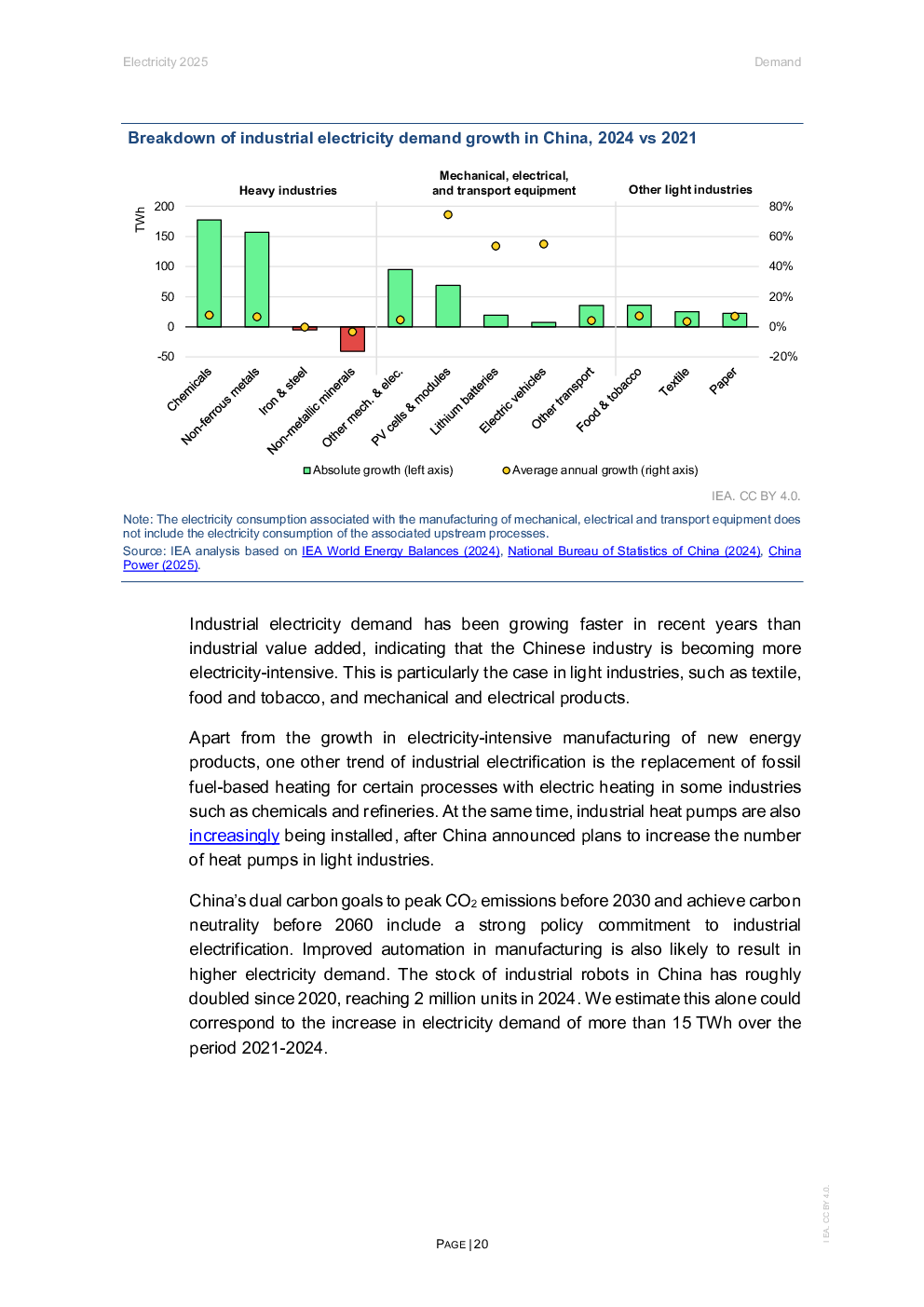 Electricity 2025

Demand

Breakdown of industrial electricity demand growth in China, 2024 vs 2021

Heavy industries

Mechanical, electrical, and transport equipment

Other light industries

TWh

200
150
100
50
0
-50

80%
60%
40%
20%
0%
-20%

Chemicals
Non-ferrous metals
Iron & steel
Non-metallic minerals
Other mech. & elec.
PV cells & modules
Lithium batteries
Electric vehicles
Other transport
Food & tobacco
Textile
Paper

Absolute growth (left axis)

Average annual growth (right axis)

IEA. CC BY 4.0.

Note: The electricity consumption associated with the manufacturing of mechanical, electrical and transport equipment does not include the electricity consumption of the associated upstream processes.
Source: IEA analysis based on IEA World Energy Balances (2024), National Bureau of Statistics of China (2024), China Power (2025).

Industrial electricity demand has been growing faster in recent years than industrial value added, indicating that the Chinese industry is becoming more electricity-intensive. This is particularly the case in light industries, such as textile, food and tobacco, and mechanical and electrical products.

Apart from the growth in electricity-intensive manufacturing of new energy products, one other trend of industrial electrification is the replacement of fossil fuel-based heating for certain processes with electric heating in some industries such as chemicals and refineries. At the same time, industrial heat pumps are also increasingly being installed, after China announced plans to increase the number of heat pumps in light industries.

China's dual carbon goals to peak $CO_2$ emissions before 2030 and achieve carbon neutrality before 2060 include a strong policy commitment to industrial electrification. Improved automation in manufacturing is also likely to result in higher electricity demand. The stock of industrial robots in China has roughly doubled since 2020, reaching 2 million units in 2024. We estimate this alone could correspond to the increase in electricity demand of more than 15 TWh over the period 2021-2024.

PAGE | 20

IEA. CC BY 4.0.